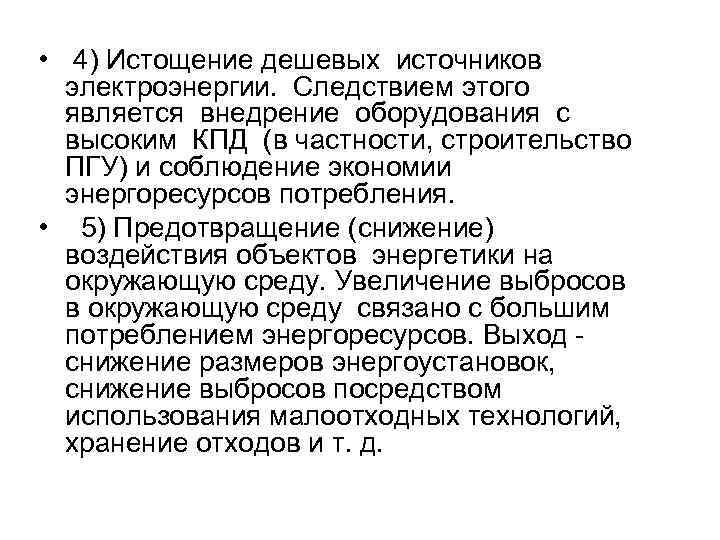 • 4) Истощение дешевых источников электроэнергии. Следствием этого является внедрение оборудования с высоким КПД (в частности, строительство ПГУ) и соблюдение экономии энергоресурсов потребления.

• 5) Предотвращение (снижение) воздействия объектов энергетики на окружающую среду. Увеличение выбросов в окружающую среду связано с большим потреблением энергоресурсов. Выход - снижение размеров энергоустановок, снижение выбросов посредством использования малоотходных технологий, хранение отходов и т. д.